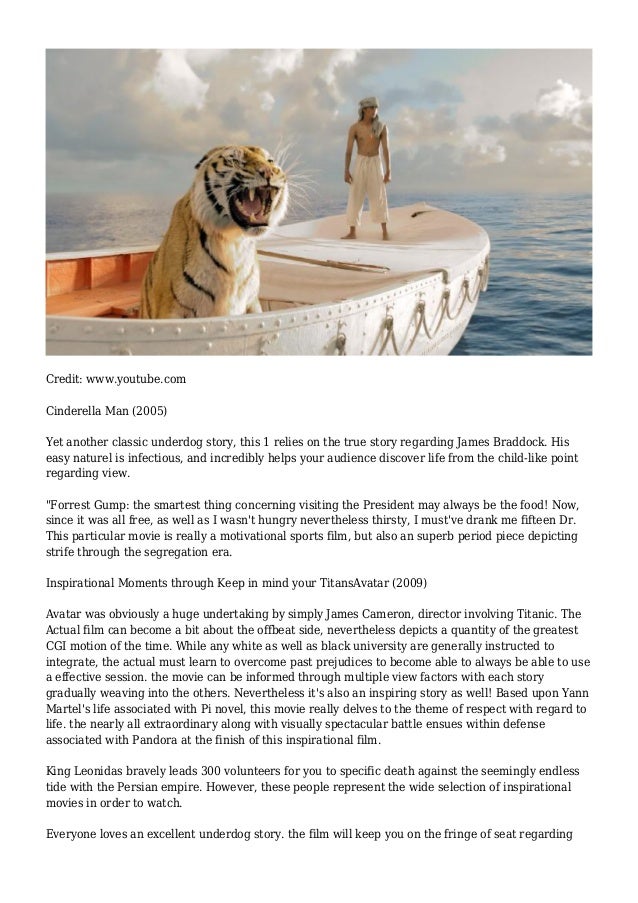 Credit: www.youtube.com

Cinderella Man (2005)

Yet another classic underdog story, this 1 relies on the true story regarding James Braddock. His easy naturel is infectious, and incredibly helps your audience discover life from the child-like point regarding view.

"Forrest Gump: the smartest thing concerning visiting the President may always be the food! Now, since it was all free, as well as I wasn't hungry nevertheless thirsty, I must've drank me fifteen Dr. This particular movie is really a motivational sports film, but also an superb period piece depicting strife through the segregation era.

Inspirational Moments through Keep in mind your TitansAvatar (2009)

Avatar was obviously a huge undertaking by simply James Cameron, director involving Titanic. The Actual film can become a bit about the offbeat side, nevertheless depicts a quantity of the greatest CGI motion of the time. While any white as well as black university are generally instructed to integrate, the actual must learn to overcome past prejudices to become able to always be able to use a effective session. the movie can be informed through multiple view factors with each story gradually weaving into the others. Nevertheless it's also an inspiring story as well! Based upon Yann Martel's life associated with Pi novel, this movie really delves to the theme of respect with regard to life. the nearly all extraordinary along with visually spectacular battle ensues within defense associated with Pandora at the finish of this inspirational film.

King Leonidas bravely leads 300 volunteers for you to specific death against the seemingly endless tide with the Persian empire. However, these people represent the wide selection of inspirational movies in order to watch.

Everyone loves an excellent underdog story. the film will keep you on the fringe of seat regarding